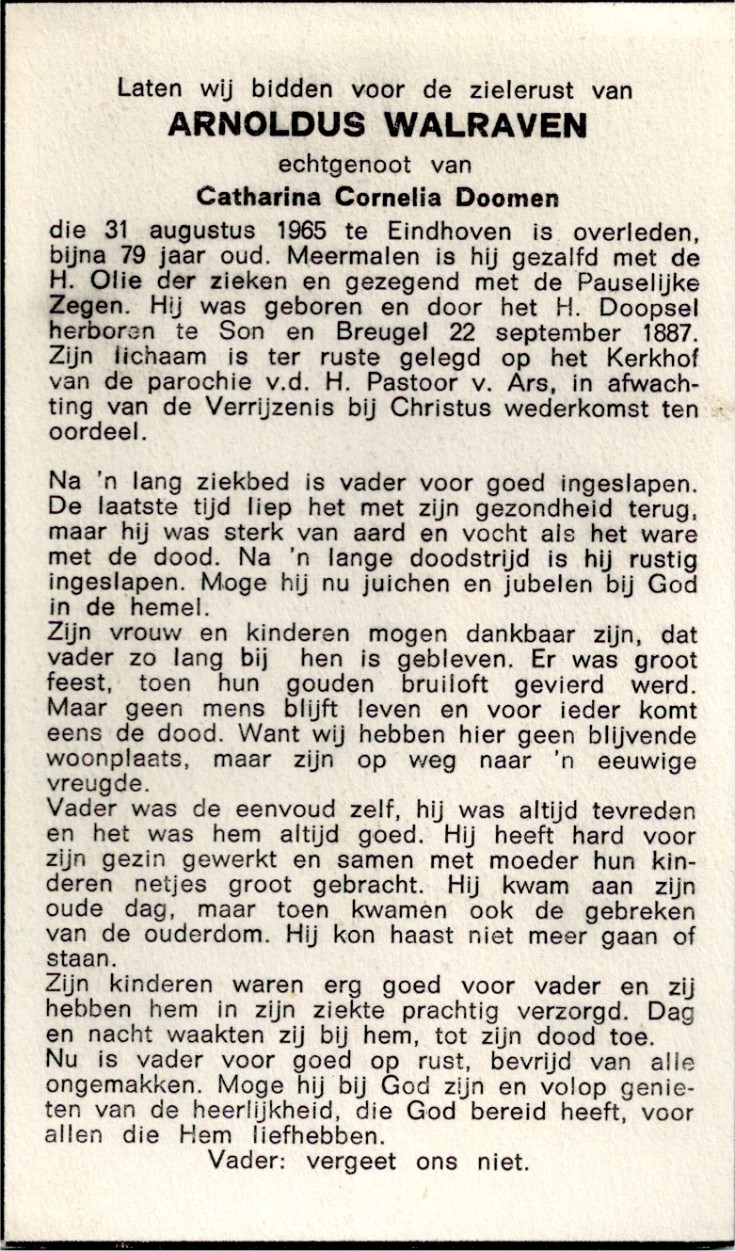 Laten wij bidden voor de zielerust van
ARNOLDUS WALRAVEN
echtgenoot van
Catharina Cornelia Doomen

die 31 augustus 1965 te Eindhoven is overleden, bijna 79 jaar oud. Meermalen is hij gezalfd met de H. Olie der zieken en gezegend met de Pauselijke Zegen. Hij was geboren en door het H. Doopsel herboren te Son en Breugel 22 september 1887. Zijn lichaam is ter ruste gelegd op het Kerkhof van de parochie v.d. H. Pastoor v. Ars, in afwachting van de Verrijzenis bij Christus wederkomst ten oordeel.

Na 'n lang ziekbed is vader voor goed ingeslapen. De laatste tijd liep het met zijn gezondheid terug, maar hij was sterk van aard en vocht als het ware met de dood. Na 'n lange doodstrijd is hij rustig ingeslapen. Moge hij nu juichen en jubelen bij God in de hemel.
Zijn vrouw en kinderen mogen dankbaar zijn, dat vader zo lang bij hen is gebleven. Er was groot feest, toen hun gouden bruiloft gevierd werd. Maar geen mens blijft leven en voor ieder komt eens de dood. Want wij hebben hier geen blijvende woonplaats, maar zijn op weg naar 'n eeuwige vreugde.
Vader was de eenvoud zelf, hij was altijd tevreden en het was hem altijd goed. Hij heeft hard voor zijn gezin gewerkt en samen met moeder hun kinderen netjes groot gebracht. Hij kwam aan zijn oude dag, maar toen kwamen ook de gebreken van de ouderdom. Hij kon haast niet meer gaan of staan.
Zijn kinderen waren erg goed voor vader en zij hebben hem in zijn ziekte prachtig verzorgd. Dag en nacht waakten zij bij hem, tot zijn dood toe.
Nu is vader voor goed op rust, bevrijd van alle ongemakken. Moge hij bij God zijn en volop genieten van de heerlijkheid, die God bereid heeft, voor allen die Hem liefhebben.
Vader: vergeet ons niet.